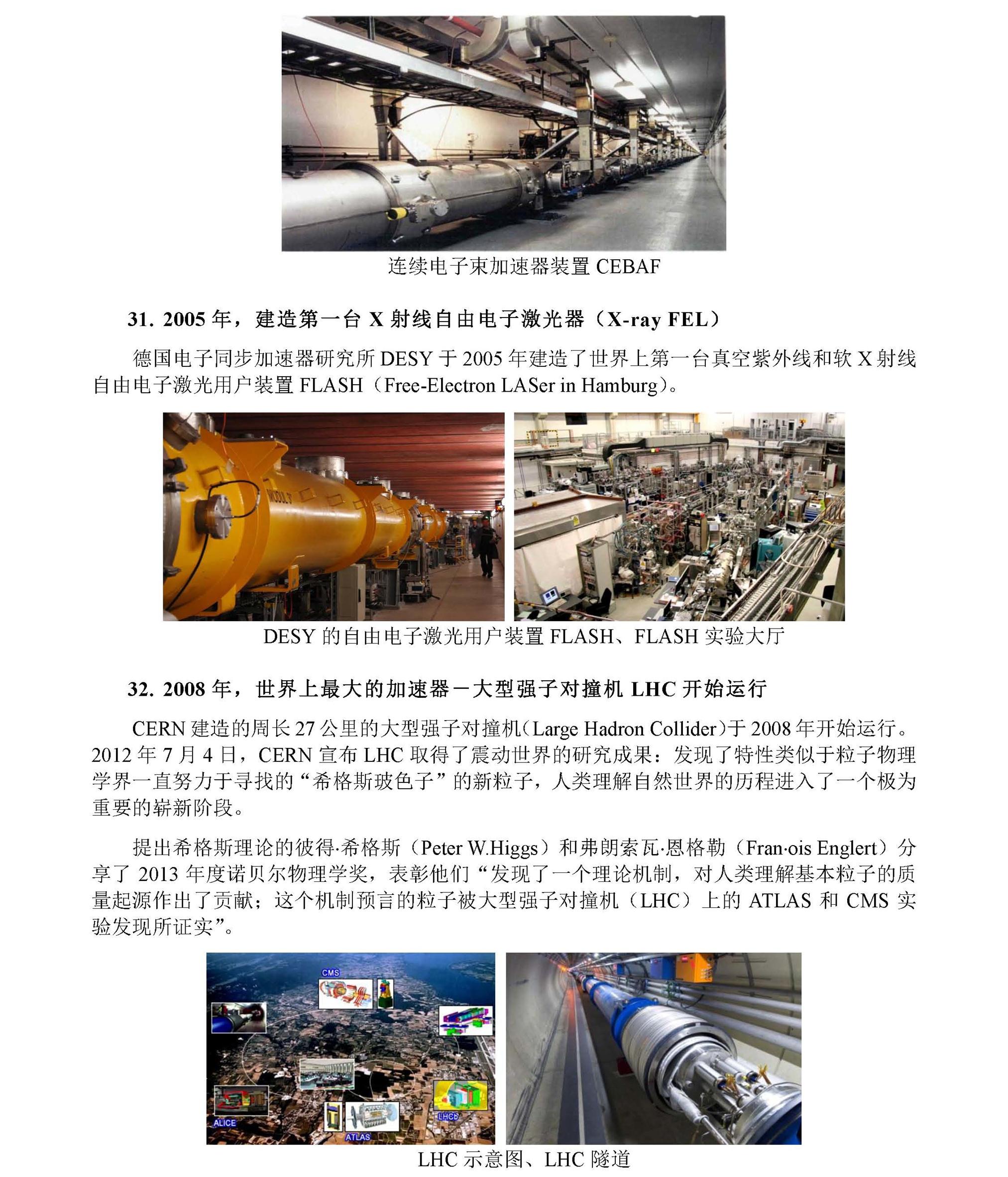 连续电子束加速器装置 CEBAF

31. 2005 年，建造第一台 X 射线自由电子激光器（X-ray FEL）

德国电子同步加速器研究所 DESY 于 2005 年建造了世界上第一台真空紫外线和软 X 射线自由电子激光用户装置 FLASH（Free-Electron LASer in Hamburg）。

MODUL 7

DESY 的自由电子激光用户装置 FLASH、FLASH 实验大厅

32. 2008 年，世界上最大的加速器－大型强子对撞机 LHC 开始运行

CERN 建造的周长 27 公里的大型强子对撞机（Large Hadron Collider）于 2008 年开始运行。2012 年 7 月 4 日，CERN 宣布 LHC 取得了震动世界的研究成果：发现了特性类似于粒子物理学界一直努力于寻找的“希格斯玻色子”的新粒子，人类理解自然世界的历程进入了一个极为重要的崭新阶段。

提出希格斯理论的彼得·希格斯（Peter W.Higgs）和弗朗索瓦·恩格勒（Fran·ois Englert）分享了 2013 年度诺贝尔物理学奖，表彰他们“发现了一个理论机制，对人类理解基本粒子的质量起源作出了贡献；这个机制预言的粒子被大型强子对撞机（LHC）上的 ATLAS 和 CMS 实验发现所证实”。

CMS

ALICE

ATLAS

LHCb

LHC 示意图、LHC 隧道